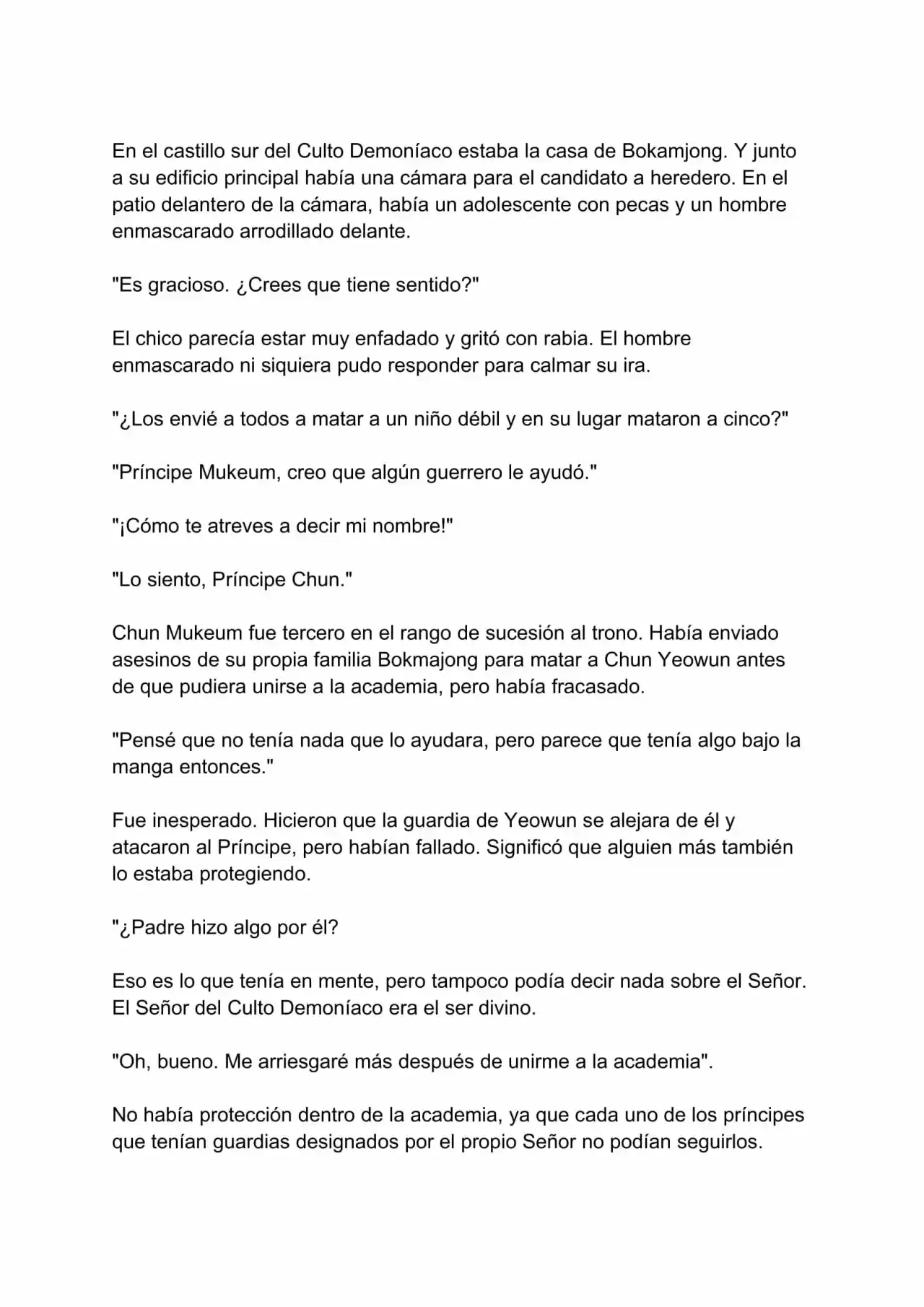 En el castillo sur del Culto Demoníaco estaba la casa de Bokamjong. Y junto a su edificio principal había una cámara para el candidato a heredero. En el patio delantero de la cámara, había un adolescente con pecas y un hombre enmascarado arrodillado delante.

"Es gracioso. ¿Crees que tiene sentido?"

El chico parecía estar muy enfadado y gritó con rabia. El hombre enmascarado ni siquiera pudo responder para calmar su ira.

"¿Los envié a todos a matar a un niño débil y en su lugar mataron a cinco?"

"Príncipe Mukeum, creo que algún guerrero le ayudó."

"¡Cómo te atreves a decir mi nombre!"

"Lo siento, Príncipe Chun."

Chun Mukeum fue tercero en el rango de sucesión al trono. Había enviado asesinos de su propia familia Bokmajong para matar a Chun Yeowun antes de que pudiera unirse a la academia, pero había fracasado.

"Pensé que no tenía nada que lo ayudara, pero parece que tenía algo bajo la manga entonces."

Fue inesperado. Hicieron que la guardia de Yeowun se alejara de él y atacaron al Príncipe, pero habían fallado. Significó que alguien más también lo estaba protegiendo.

"¿Padre hizo algo por él?

Eso es lo que tenía en mente, pero tampoco podía decir nada sobre el Señor. El Señor del Culto Demoníaco era el ser divino.

"Oh, bueno. Me arriesgaré más después de unirme a la academia".

No había protección dentro de la academia, ya que cada uno de los príncipes que tenían guardias designados por el propio Señor no podían seguirlos.